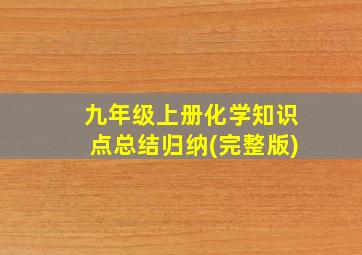 九年级上册化学知识点总结归纳(完整版)